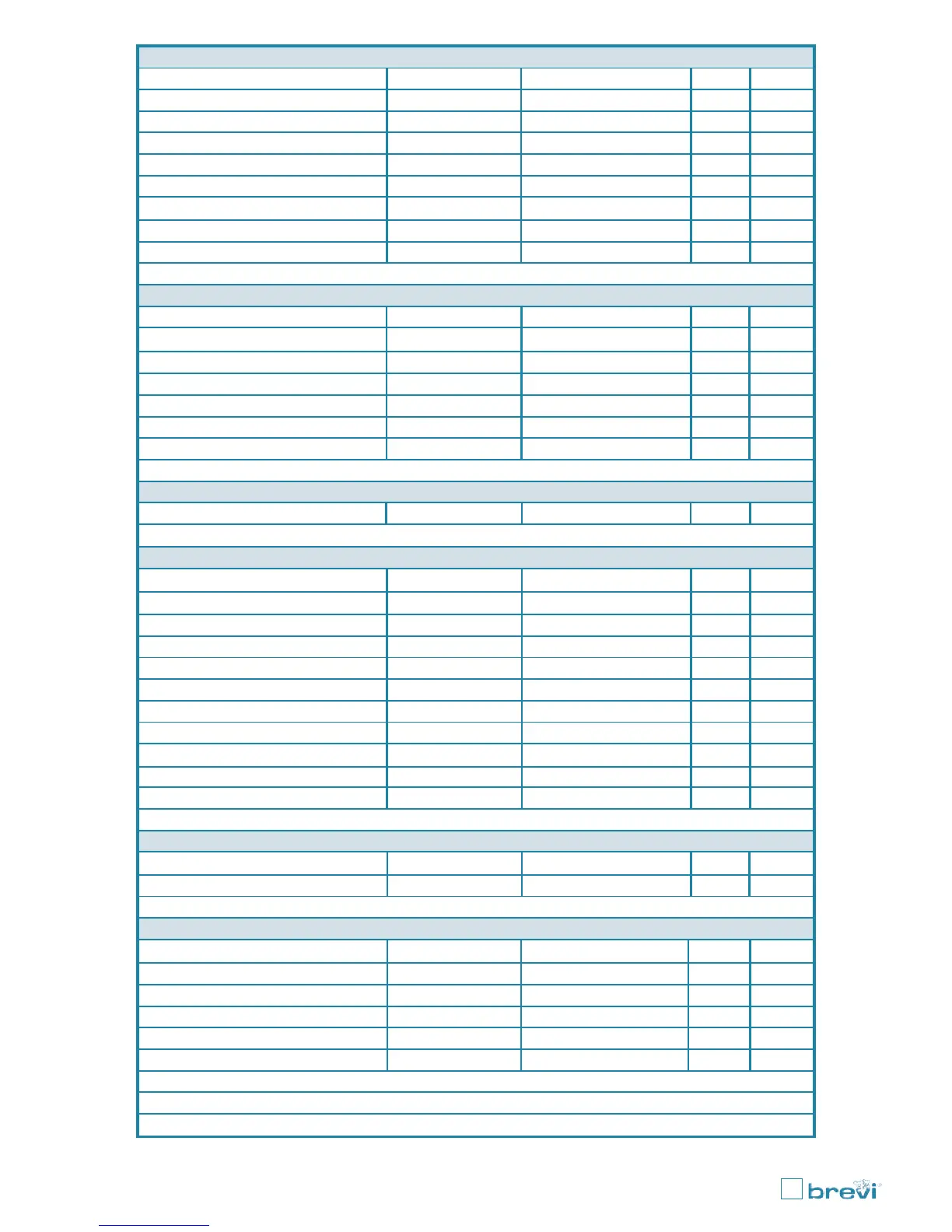 brevi